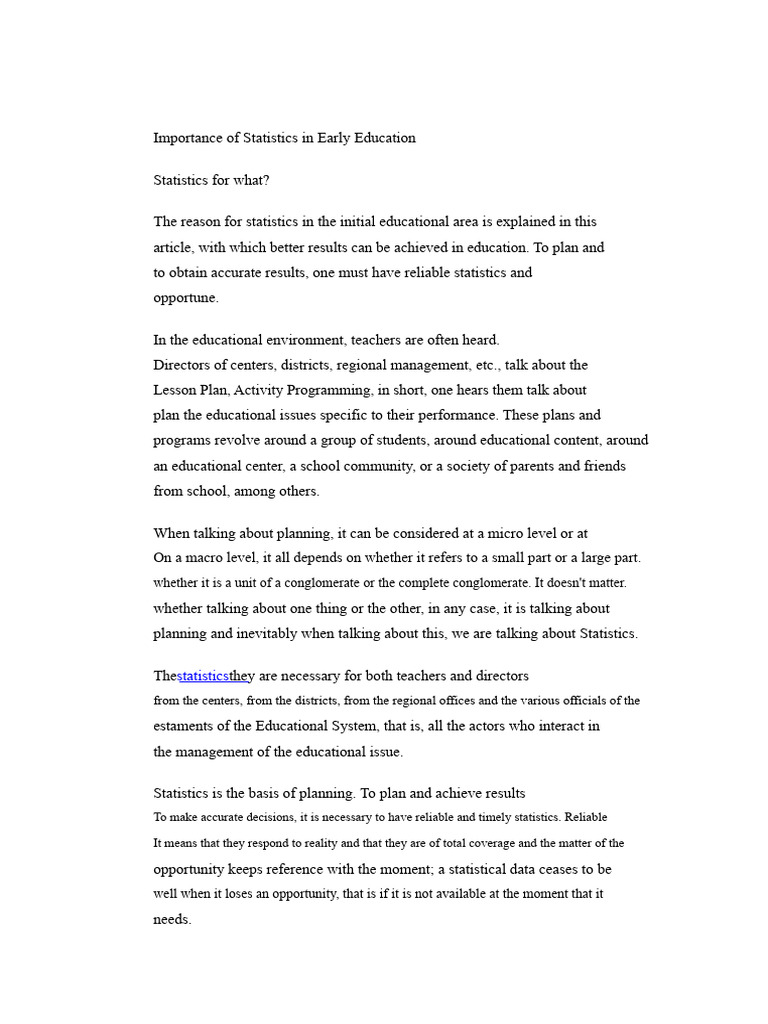 Importance of Statistics in Early Education

Statistics for what?

The reason for statistics in the initial educational area is explained in this article, with which better results can be achieved in education. To plan and to obtain accurate results, one must have reliable statistics and opportune.

In the educational environment, teachers are often heard. Directors of centers, districts, regional management, etc., talk about the Lesson Plan, Activity Programming, in short, one hears them talk about plan the educational issues specific to their performance. These plans and programs revolve around a group of students, around educational content, around an educational center, a school community, or a society of parents and friends from school, among others.

When talking about planning, it can be considered at a micro level or at On a macro level, it all depends on whether it refers to a small part or a large part. whether it is a unit of a conglomerate or the complete conglomerate. It doesn't matter. whether talking about one thing or the other, in any case, it is talking about planning and inevitably when talking about this, we are talking about Statistics.

Thestatisticsthey are necessary for both teachers and directors from the centers, from the districts, from the regional offices and the various officials of the estaments of the Educational System, that is, all the actors who interact in the management of the educational issue.

Statistics is the basis of planning. To plan and achieve results To make accurate decisions, it is necessary to have reliable and timely statistics. Reliable It means that they respond to reality and that they are of total coverage and the matter of the opportunity keeps reference with the moment; a statistical data ceases to be well when it loses an opportunity, that is if it is not available at the moment that it needs.